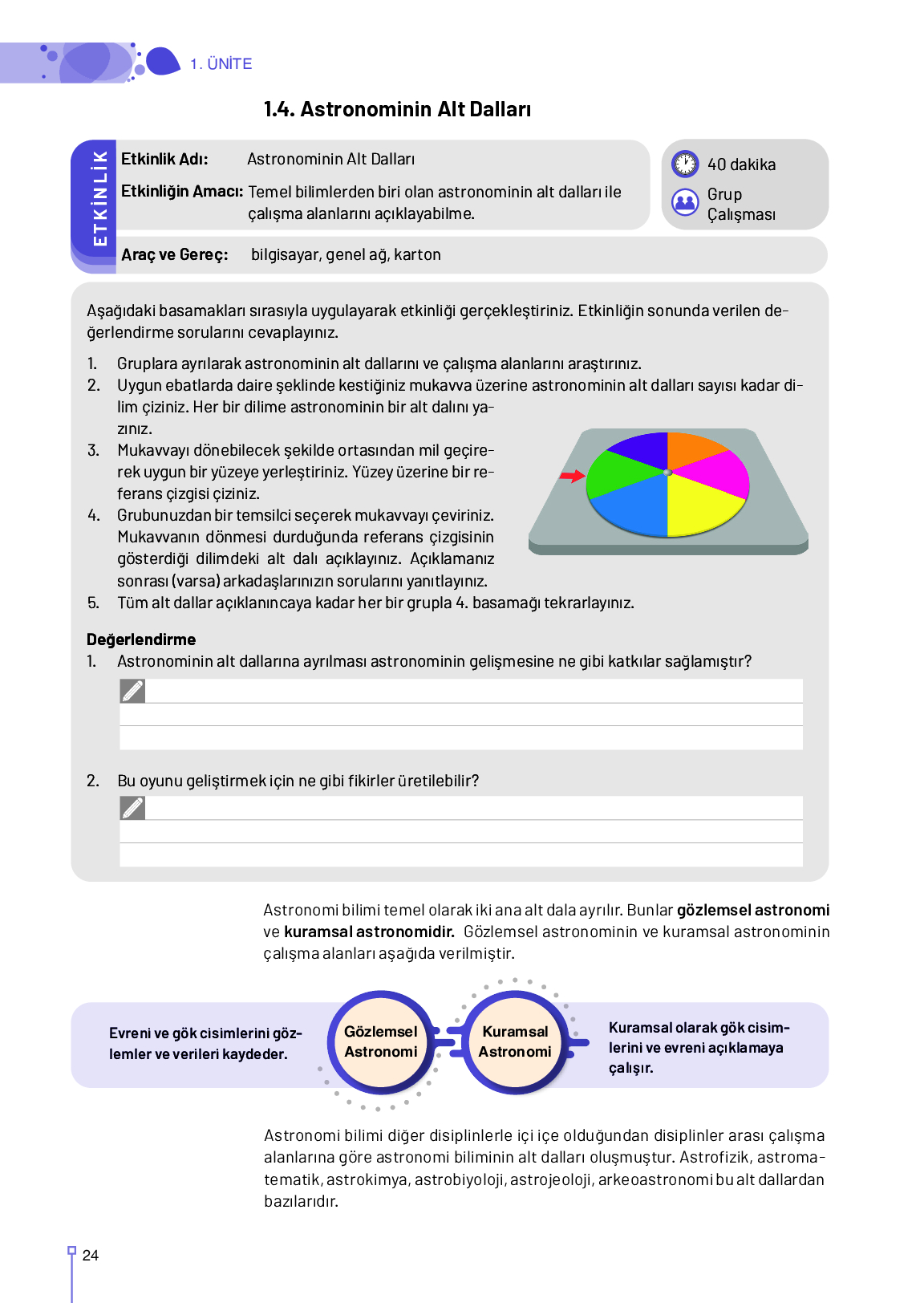 1. ÜNİTE

1.4. Astronominin Alt Dalları

ETKİNLİK

Etkinlik Adı: Astronominin Alt Dalları

Etkinliğin Amacı: Temel bilimlerden biri olan astronominin alt dalları ile çalışma alanlarını açıklayabilme.

40 dakika

Grup Çalışması

Araç ve Gereç: bilgisayar, genel ağ, karton

Aşağıdaki basamakları sırasıyla uygulayarak etkinliği gerçekleştiriniz. Etkinliğin sonunda verilen değerlendirme sorularını cevaplayınız.

1. Gruplara ayrılarak astronominin alt dallarını ve çalışma alanlarını araştırınız.
2. Uygun ebatlarda daire şeklinde kestiğiniz mukavva üzerine astronominin alt dalları sayısı kadar dilim çiziniz. Her bir dilime astronominin bir alt dalını yazınız.
3. Mukavvayı dönebilecek şekilde ortasından mil geçirerek uygun bir yüzeye yerleştiriniz. Yüzey üzerine bir referans çizgisi çiziniz.
4. Grubunuzdan bir temsilci seçerek mukavvayı çeviriniz. Mukavvanın dönmesi durduğunda referans çizgisinin gösterdiği dilimdeki alt dalı açıklayınız. Açıklamanız sonrası (varsa) arkadaşlarınızın sorularını yanıtlayınız.
5. Tüm alt dallar açıklanıncaya kadar her bir grupla 4. basamağı tekrarlayınız.

Değerlendirme
1. Astronominin alt dallarına ayrılması astronominin gelişmesine ne gibi katkılar sağlamıştır?

2. Bu oyunu geliştirmek için ne gibi fikirler üretilebilir?

Astronomi bilimi temel olarak iki ana alt dala ayrılır. Bunlar gözlemsel astronomi ve kuramsal astronomidir. Gözlemsel astronominin ve kuramsal astronominin çalışma alanları aşağıda verilmiştir.

Evreni ve gök cisimlerini gözlemler ve verileri kaydeder.

Gözlemsel Astronomi

Kuramsal Astronomi

Kuramsal olarak gök cisimlerini ve evreni açıklamaya çalışır.

Astronomi bilimi diğer disiplinlerle içi içe olduğundan disiplinler arası çalışma alanlarına göre astronomi biliminin alt dalları oluşmuştur. Astrofizik, astromatematik, astrokimya, astrobiyoloji, astrojeoloji, arkeoastronomi bu alt dallardan bazılarıdır.

24